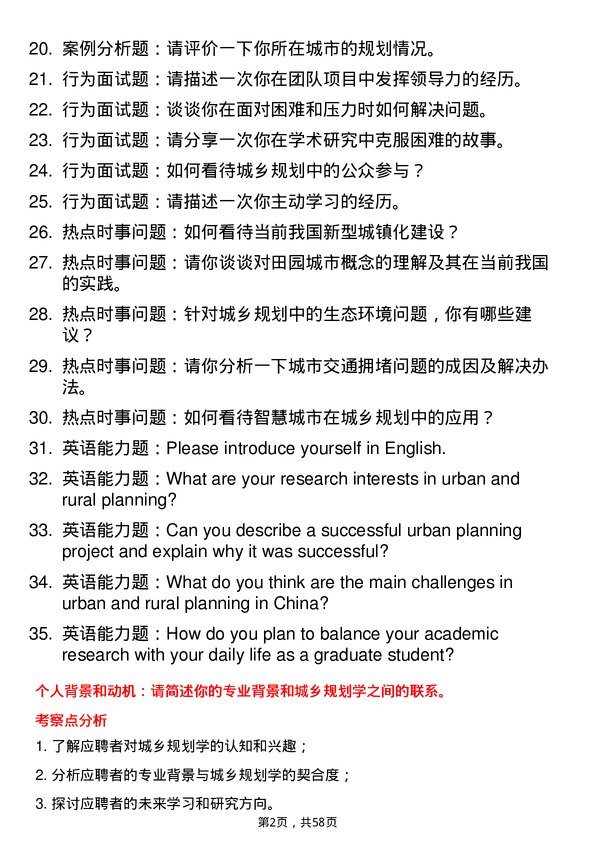 20. 案例分析题：请评价一下你所在城市的规划情况。

21. 行为面试题：请描述一次你在团队项目中发挥领导力的经历。

22. 行为面试题：谈谈你在面对困难和压力时如何解决问题。

23. 行为面试题：请分享一次你在学术研究中克服困难的故事。

24. 行为面试题：如何看待城乡规划中的公众参与？

25. 行为面试题：请描述一次你主动学习的经历。

26. 热点时事问题：如何看待当前我国新型城镇化建设？

27. 热点时事问题：请你谈谈对田园城市概念的理解及其在当前我国的实践。

28. 热点时事问题：针对城乡规划中的生态环境问题，你有哪些建议？

29. 热点时事问题：请你分析一下城市交通拥堵问题的成因及解决办法。

30. 热点时事问题：如何看待智慧城市在城乡规划中的应用？

31. 英语能力题：Please introduce yourself in English.

32. 英语能力题：What are your research interests in urban and rural planning?

33. 英语能力题：Can you describe a successful urban planning project and explain why it was successful?

34. 英语能力题：What do you think are the main challenges in urban and rural planning in China?

35. 英语能力题：How do you plan to balance your academic research with your daily life as a graduate student?

个人背景和动机：请简述你的专业背景和城乡规划学之间的联系。

考察点分析

1. 了解应聘者对城乡规划学的认知和兴趣；

2. 分析应聘者的专业背景与城乡规划学的契合度；

3. 探讨应聘者的未来学习和研究方向。

第2页，共58页